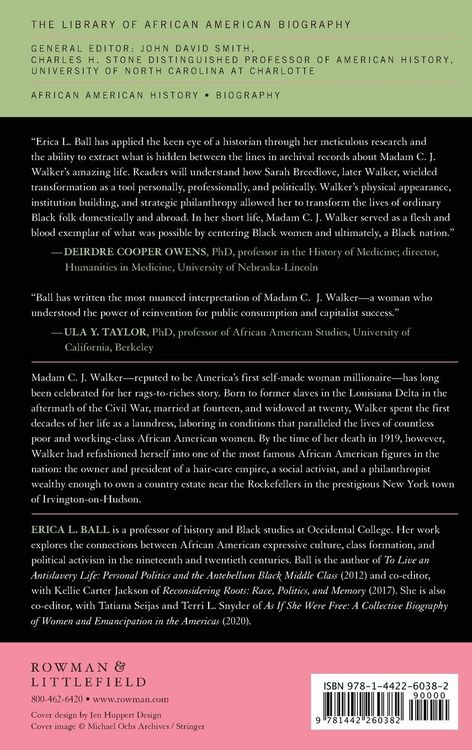 THE LIBRARY OF AFRICAN AMERICAN BIOGRAPHY

GENERAL EDITOR: JOHN DAVID SMITH,
CHARLES H. STONE DISTINGUISHED PROFESSOR OF AMERICAN HISTORY,
UNIVERSITY OF NORTH CAROLINA AT CHARLOTTE

AFRICAN AMERICAN HISTORY • BIOGRAPHY

"Erica L. Ball has applied the keen eye of a historian through her meticulous research and the ability to extract what is hidden between the lines in archival records about Madam C. J. Walker's amazing life. Readers will understand how Sarah Breedlove, later Walker, wielded transformation as a tool personally, professionally, and politically. Walker's physical appearance, institution building, and strategic philanthropy allowed her to transform the lives of ordinary Black folk domestically and abroad. In her short life, Madam C. J. Walker served as a flesh and blood exemplar of what was possible by centering Black women and ultimately, a Black nation."

—DEIRDRE COOPER OWENS, PhD, professor in the History of Medicine; director, Humanities in Medicine, University of Nebraska-Lincoln

"Ball has written the most nuanced interpretation of Madam C. J. Walker—a woman who understood the power of reinvention for public consumption and capitalist success."

—ULA Y. TAYLOR, PhD, professor of African American Studies, University of California, Berkeley

Madam C. J. Walker—reputed to be America's first self-made woman millionaire—has long been celebrated for her rags-to-riches story. Born to former slaves in the Louisiana Delta in the aftermath of the Civil War, married at fourteen, and widowed at twenty, Walker spent the first decades of her life as a laundress, laboring in conditions that paralleled the lives of countless poor and working-class African American women. By the time of her death in 1919, however, Walker had refashioned herself into one of the most famous African American figures in the nation: the owner and president of a hair-care empire, a social activist, and a philanthropist wealthy enough to own a country estate near the Rockefellers in the prestigious New York town of Irvington-on-Hudson.

ERICA L. BALL is a professor of history and Black studies at Occidental College. Her work explores the connections between African American expressive culture, class formation, and political activism in the nineteenth and twentieth centuries. Ball is the author of To Live an Antislavery Life: Personal Politics and the Antebellum Black Middle Class (2012) and co-editor, with Kellie Carter Jackson of Reconsidering Roots: Race, Politics, and Memory (2017). She is also co-editor, with Tatiana Seijas and Terri L. Snyder of As If She Were Free: A Collective Biography of Women and Emancipation in the Americas (2020).

ROWMAN &
LITTLEFIELD
800-462-6420 • www.rowman.com
Cover design by Jen Huppert Design
Cover image © Michael Ochs Archives / Stringer

ISBN 978-1-4422-6038-2
90000
9 781442 260382